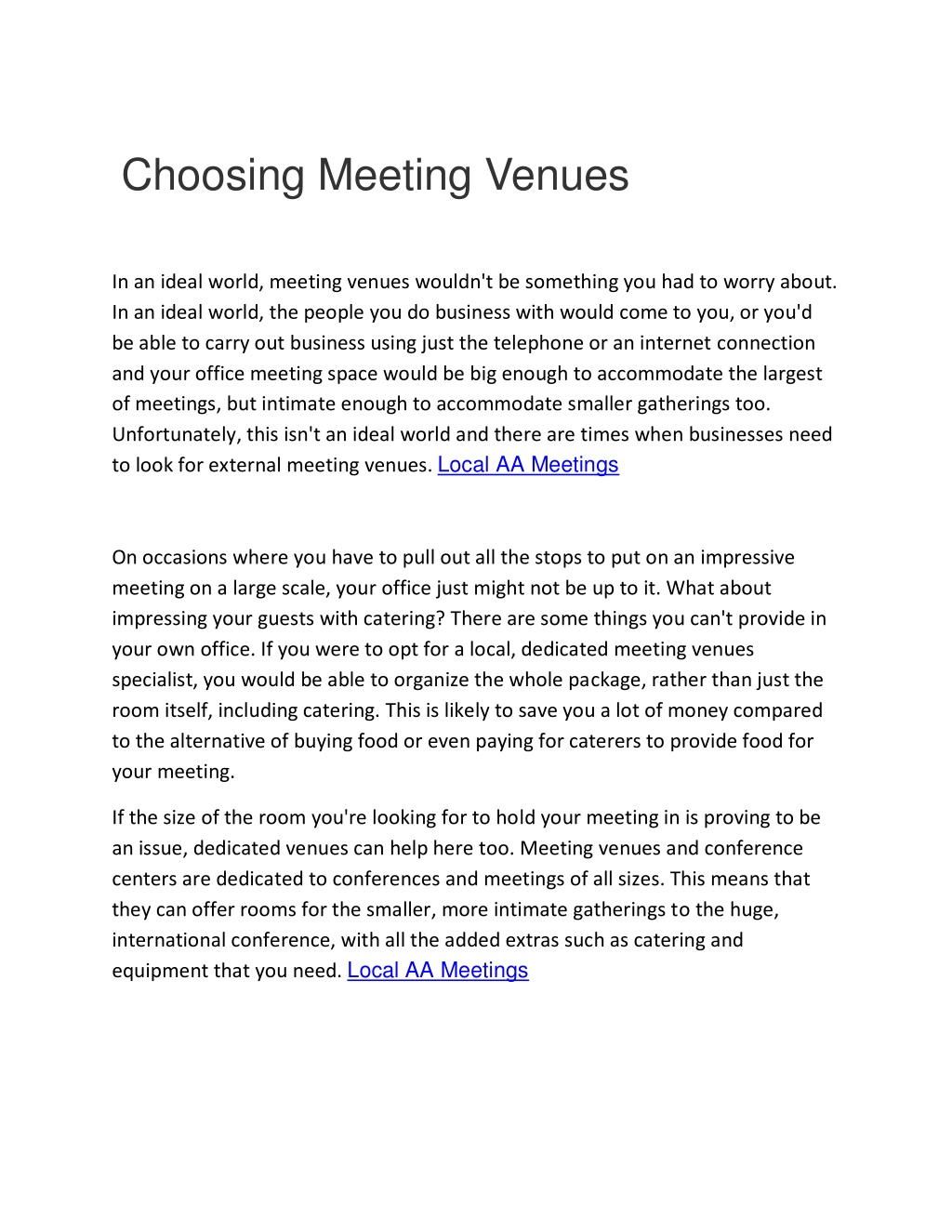 Choosing Meeting Venues

In an ideal world, meeting venues wouldn't be something you had to worry about. In an ideal world, the people you do business with would come to you, or you'd be able to carry out business using just the telephone or an internet connection and your office meeting space would be big enough to accommodate the largest of meetings, but intimate enough to accommodate smaller gatherings too. Unfortunately, this isn't an ideal world and there are times when businesses need to look for external meeting venues. Local AA Meetings

On occasions where you have to pull out all the stops to put on an impressive meeting on a large scale, your office just might not be up to it. What about impressing your guests with catering? There are some things you can't provide in your own office. If you were to opt for a local, dedicated meeting venues specialist, you would be able to organize the whole package, rather than just the room itself, including catering. This is likely to save you a lot of money compared to the alternative of buying food or even paying for caterers to provide food for your meeting.

If the size of the room you're looking for to hold your meeting in is proving to be an issue, dedicated venues can help here too. Meeting venues and conference centers are dedicated to conferences and meetings of all sizes. This means that they can offer rooms for the smaller, more intimate gatherings to the huge, international conference, with all the added extras such as catering and equipment that you need. Local AA Meetings